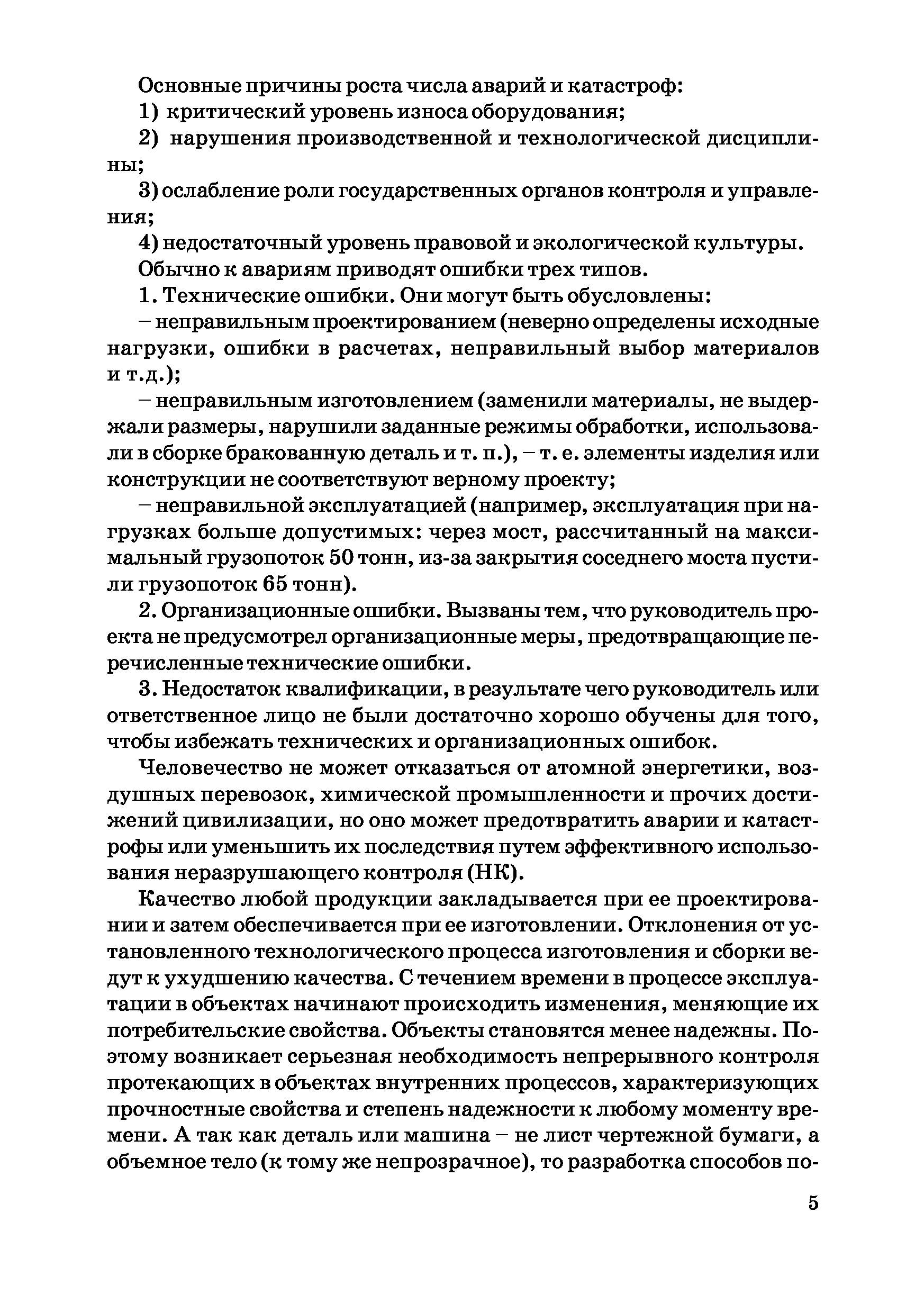 Основные причины роста числа аварий и катастроф:

1) критический уровень износа оборудования;

2) нарушения производственной и технологической дисциплины;

3) ослабление роли государственных органов контроля и управления;

4) недостаточный уровень правовой и экологической культуры.

Обычно к авариям приводят ошибки трех типов.

1. Технические ошибки. Они могут быть обусловлены:

– неправильным проектированием (неверно определены исходные нагрузки, ошибки в расчетах, неправильный выбор материалов и т.д.);

– неправильным изготовлением (заменили материалы, не выдержали размеры, нарушили заданные режимы обработки, использовали в сборке бракованную деталь и т. п.), – т. е. элементы изделия или конструкции не соответствуют верному проекту;

– неправильной эксплуатацией (например, эксплуатация при нагрузках больше допустимых: через мост, рассчитанный на максимальный грузопоток 50 тонн, из-за закрытия соседнего моста пустили грузопоток 65 тонн).

2. Организационные ошибки. Вызваны тем, что руководитель проекта не предусмотрел организационные меры, предотвращающие перечисленные технические ошибки.

3. Недостаток квалификации, в результате чего руководитель или ответственное лицо не были достаточно хорошо обучены для того, чтобы избежать технических и организационных ошибок.

Человечество не может отказаться от атомной энергетики, воздушных перевозок, химической промышленности и прочих достижений цивилизации, но оно может предотвратить аварии и катастрофы или уменьшить их последствия путем эффективного использования неразрушающего контроля (НК).

Качество любой продукции закладывается при ее проектировании и затем обеспечивается при ее изготовлении. Отклонения от установленного технологического процесса изготовления и сборки ведут к ухудшению качества. С течением времени в процессе эксплуатации в объектах начинают происходить изменения, меняющие их потребительские свойства. Объекты становятся менее надежны. Поэтому возникает серьезная необходимость непрерывного контроля протекающих в объектах внутренних процессов, характеризующих прочностные свойства и степень надежности к любому моменту времени. А так как деталь или машина – не лист чертежной бумаги, а объемное тело (к тому же непрозрачное), то разработка способов по-

5